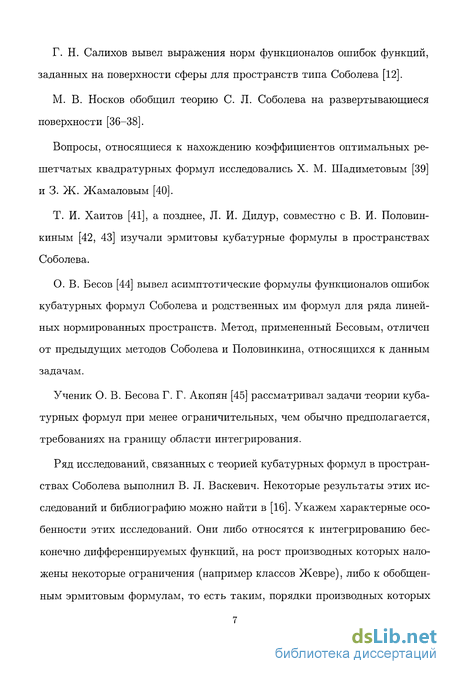 Г. Н. Салихов вывел выражения норм функционалов ошибок функций, заданных на поверхности сферы для пространств типа Соболева [12].

М. В. Носков обобщил теорию С. Л. Соболева на развертывающиеся поверхности [36–38].

Вопросы, относящиеся к нахождению коэффициентов оптимальных решетчатых квадратурных формул исследовались Х. М. Шадиметовым [39] и З. Ж. Жамаловым [40].

Т. И. Хаитов [41], а позднее, Л. И. Дидур, совместно с В. И. Половинкиным [42, 43] изучали эрмитовы кубатурные формулы в пространствах Соболева.

О. В. Бесов [44] вывел асимптотические формулы функционалов ошибок кубатурных формул Соболева и родственных им формул для ряда линейных нормированных пространств. Метод, примененный Бесовым, отличен от предыдущих методов Соболева и Половинкина, относящихся к данным задачам.

Ученик О. В. Бесова Г. Г. Акопян [45] рассматривал задачи теории кубатурных формул при менее ограничительных, чем обычно предполагается, требованиях на границу области интегрирования.

Ряд исследований, связанных с теорией кубатурных формул в пространствах Соболева выполнил В. Л. Васкевич. Некоторые результаты этих исследований и библиографию можно найти в [16]. Укажем характерные особенности этих исследований. Они либо относятся к интегрированию бесконечно дифференцируемых функций, на рост производных которых наложены некоторые ограничения (например классов Жевре), либо к обобщенным эрмитовым формулам, то есть таким, порядки производных которых

7

dsLib.net
библиотека диссертаций